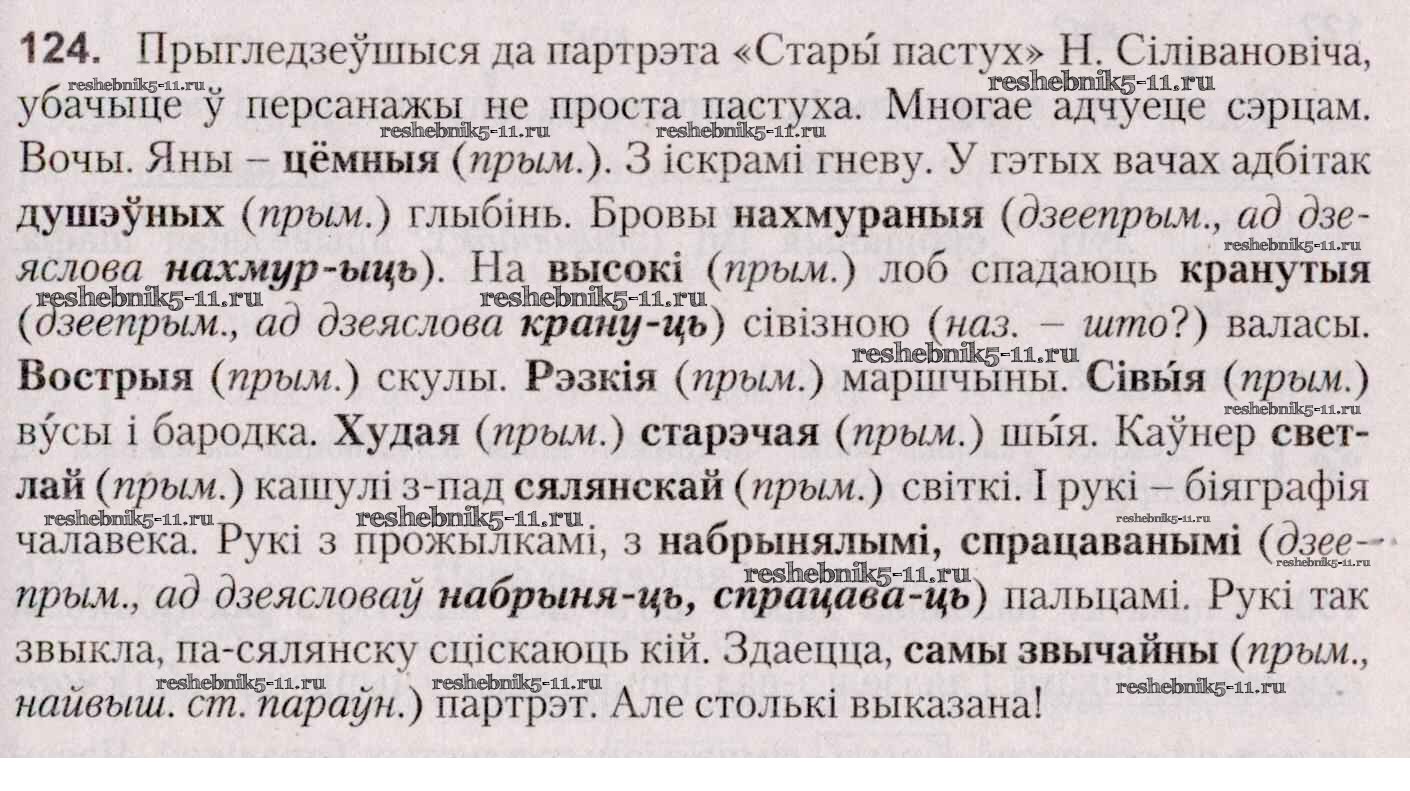 124. Прыгледзеўшыся да партрэта «Стары́ пастух» Н. Сілівановіча, убачыце ў персанажы не проста пастуха. Многае адчуеце сэрцам. Вочы. Яны – цёмныя (прым.). З іскрамі гневу. У гэтых вачах адбітак душэўных (прым.) глыбінь. Бровы нахмураныя (дзеепрым., ад дзеяслова нахмур-ыць). На высокі (прым.) лоб спадаюць кранутыя (дзеепрым., ад дзеяслова крану-ць) сівізною (наз. – што?) валасы. Вострыя (прым.) скулы. Рэзкія (прым.) маршчыны. Сівы́я (прым.) ву́сы і бародка. Худая (прым.) старэчая (прым.) шы́я. Каўнер светлай (прым.) кашулі з-пад сялянскай (прым.) світкі. І рукі – біяграфія чалавека. Рукі з прожылкамі, з набрынялымі, спрацаванымі (дзеепрым., ад дзеясловаў набрыня-ць, спрацава-ць) пальцамі. Рукі так звыкла, па-сялянску сціскаюць кій. Здаецца, самы звычайны (прым., найвыш. ст. параўн.) партрэт. Але столькі выказана!

reshebnik5-11.ru